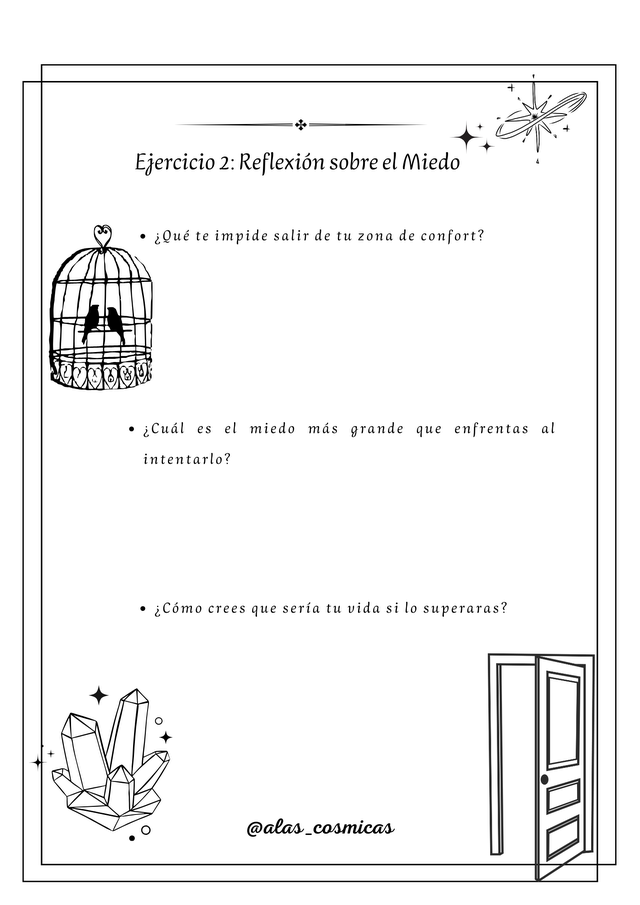 Ejercicio 2: Reflexión sobre el Miedo

• ¿Qué te impide salir de tu zona de confort?

• ¿Cuál es el miedo más grande que enfrentas al intentarlo?

• ¿Cómo crees que sería tu vida si lo superaras?

@alas_cosmicas